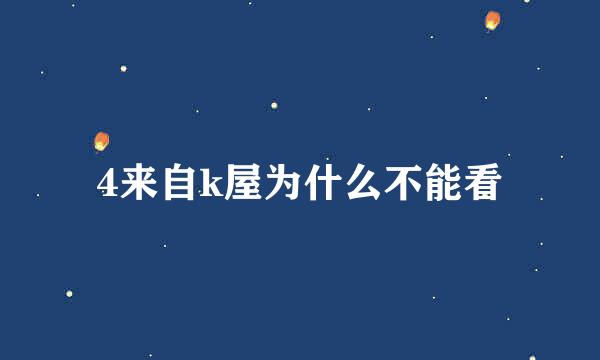 4来自k屋为什么不能看